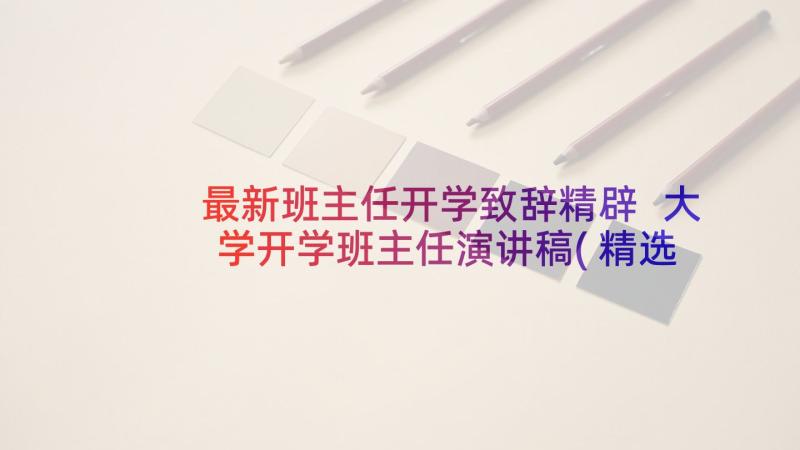 最新班主任开学致辞精辟 大学开学班主任演讲稿(精选